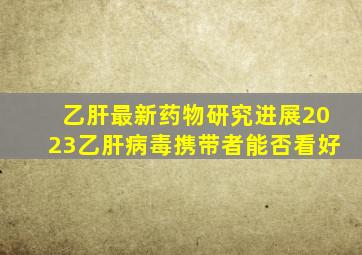 乙肝最新药物研究进展2023乙肝病毒携带者能否看好